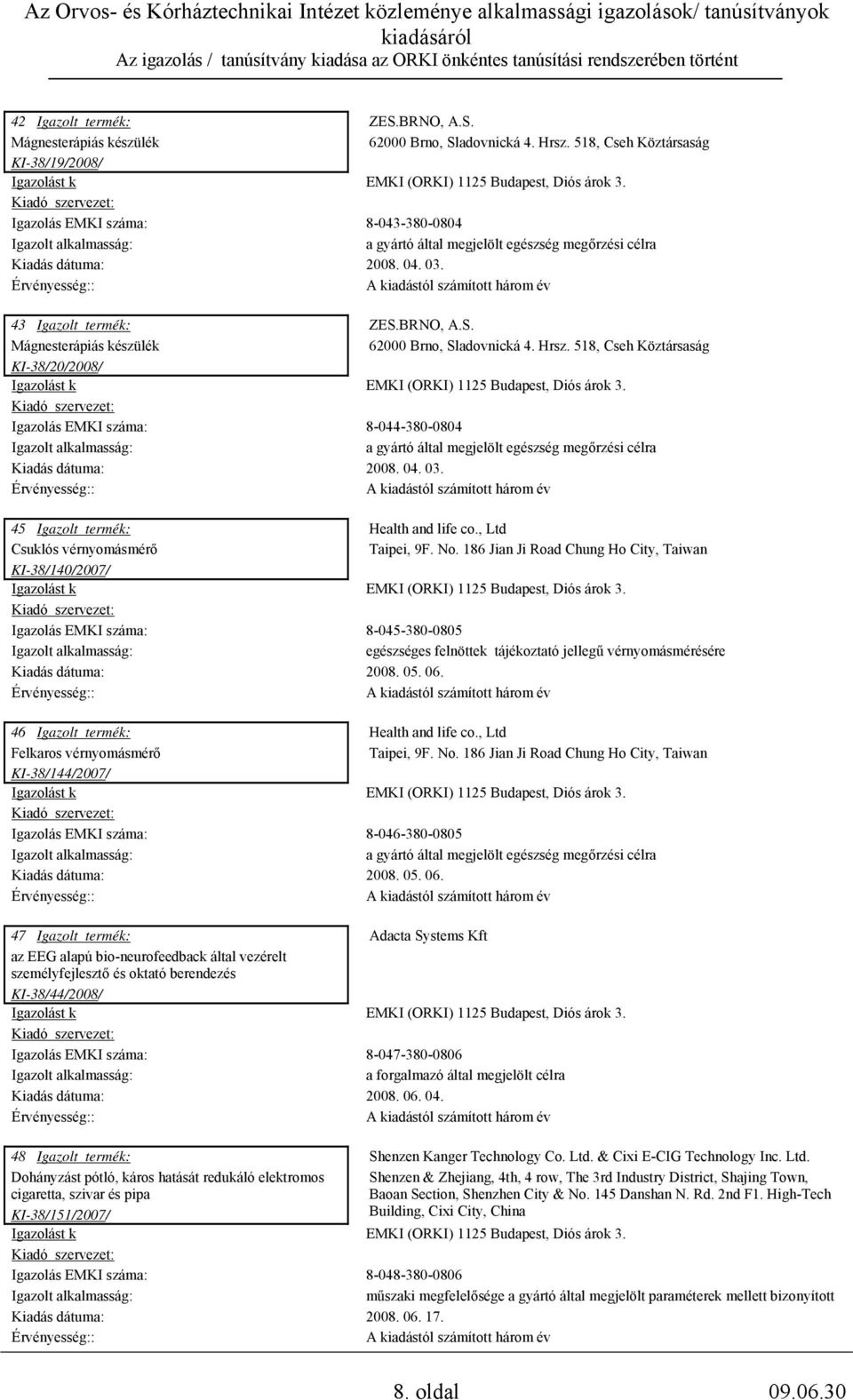 Az Orvos- és Kórháztechnikai Intézet közleménye alkalmassági igazolások/ tanúsítványok kiadásáról
Az igazolás / tanúsítvány kiadása az ORKI önkéntes tanúsítási rendszerében történt

42 Igazolt termék: ZES.BRNO, A.S.
Mágnesterápiás készülék 62000 Brno, Sladovnická 4. Hrsz. 518, Cseh Köztársaság
KI-38/19/2008/
Igazolást k EMKI (ORKI) 1125 Budapest, Diós árok 3.
Kiadó szervezet:
Igazolás EMKI száma: 8-043-380-0804
Igazolt alkalmasság: a gyártó által megjelölt egészség megőrzési célra
Kiadás dátuma: 2008. 04. 03.
Érvényesség:: A kiadástól számított három év

43 Igazolt termék: ZES.BRNO, A.S.
Mágnesterápiás készülék 62000 Brno, Sladovnická 4. Hrsz. 518, Cseh Köztársaság
KI-38/20/2008/
Igazolást k EMKI (ORKI) 1125 Budapest, Diós árok 3.
Kiadó szervezet:
Igazolás EMKI száma: 8-044-380-0804
Igazolt alkalmasság: a gyártó által megjelölt egészség megőrzési célra
Kiadás dátuma: 2008. 04. 03.
Érvényesség:: A kiadástól számított három év

45 Igazolt termék: Health and life co., Ltd
Csuklós vérnyomásmérő Taipei, 9F. No. 186 Jian Ji Road Chung Ho City, Taiwan
KI-38/140/2007/
Igazolást k EMKI (ORKI) 1125 Budapest, Diós árok 3.
Kiadó szervezet:
Igazolás EMKI száma: 8-045-380-0805
Igazolt alkalmasság: egészséges felnöttek tájékoztató jellegű vérnyomásmérésére
Kiadás dátuma: 2008. 05. 06.
Érvényesség:: A kiadástól számított három év

46 Igazolt termék: Health and life co., Ltd
Felkaros vérnyomásmérő Taipei, 9F. No. 186 Jian Ji Road Chung Ho City, Taiwan
KI-38/144/2007/
Igazolást k EMKI (ORKI) 1125 Budapest, Diós árok 3.
Kiadó szervezet:
Igazolás EMKI száma: 8-046-380-0805
Igazolt alkalmasság: a gyártó által megjelölt egészség megőrzési célra
Kiadás dátuma: 2008. 05. 06.
Érvényesség:: A kiadástól számított három év

47 Igazolt termék: Adacta Systems Kft
az EEG alapú bio-neurofeedback által vezérelt személyfejlesztő és oktató berendezés
KI-38/44/2008/
Igazolást k EMKI (ORKI) 1125 Budapest, Diós árok 3.
Kiadó szervezet:
Igazolás EMKI száma: 8-047-380-0806
Igazolt alkalmasság: a forgalmazó által megjelölt célra
Kiadás dátuma: 2008. 06. 04.
Érvényesség:: A kiadástól számított három év

48 Igazolt termék: Shenzen Kanger Technology Co. Ltd. & Cixi E-CIG Technology Inc. Ltd.
Dohányzást pótló, káros hatását redukáló elektromos cigaretta, szivar és pipa Shenzen & Zhejiang, 4th, 4 row, The 3rd Industry District, Shajing Town, Baoan Section, Shenzhen City & No. 145 Danshan N. Rd. 2nd F1. High-Tech Building, Cixi City, China
KI-38/151/2007/
Igazolást k EMKI (ORKI) 1125 Budapest, Diós árok 3.
Kiadó szervezet:
Igazolás EMKI száma: 8-048-380-0806
Igazolt alkalmasság: műszaki megfelelősége a gyártó által megjelölt paraméterek mellett bizonyított
Kiadás dátuma: 2008. 06. 17.
Érvényesség:: A kiadástól számított három év

8. oldal 09.06.30